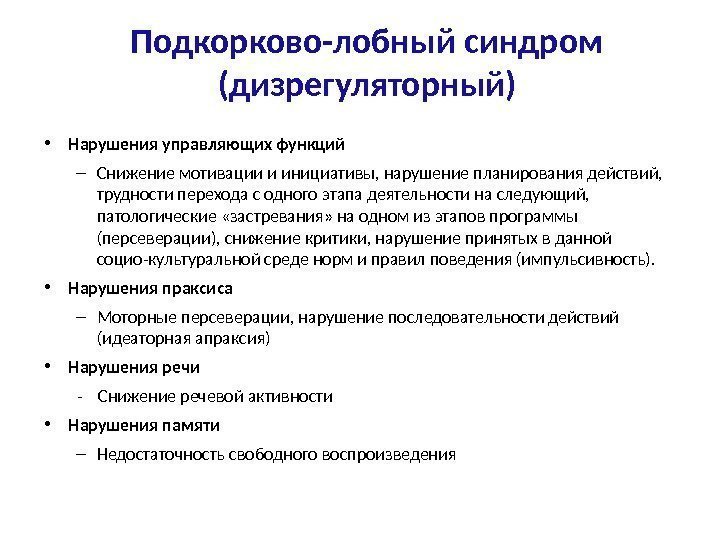 Подкорково-лобный синдром (дизрегуляторный)

• Нарушения управляющих функций

– Снижение мотивации и инициативы, нарушение планирования действий, трудности перехода с одного этапа деятельности на следующий, патологические «застревания» на одном из этапов программы (персеверации), снижение критики, нарушение принятых в данной социо-культуральной среде норм и правил поведения (импульсивность).

• Нарушения праксиса

– Моторные персеверации, нарушение последовательности действий (идеаторная апраксия)

• Нарушения речи

- Снижение речевой активности

• Нарушения памяти

– Недостаточность свободного воспроизведения